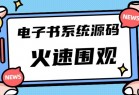 NEWS

电子书系统源码

火速围观

NEWS